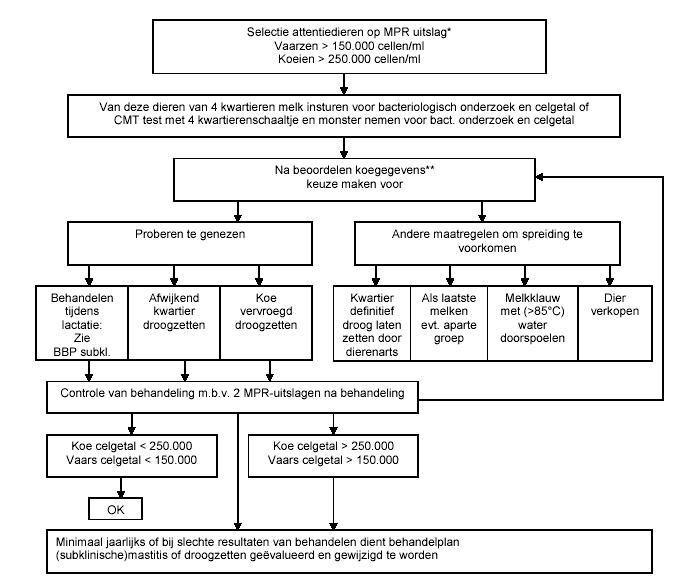 Selectie attentiedieren op MPR uitslag*
Vaarzen > 150.000 cellen/ml
Koeien > 250.000 cellen/ml

Van deze dieren van 4 kwartieren melk insturen voor bacteriologisch onderzoek en celgetal of CMT test met 4 kwartierenschaaltje en monster nemen voor bact. onderzoek en celgetal

Na beoordelen koegegevens**
keuze maken voor

Proberen te genezen

Andere maatregelen om spreiding te voorkomen

Behandelen tijdens lactatie: Zie BBP subkl.

Afwijkend kwartier droogzetten

Koe vervroegd droogzetten

Kwartier definitief droog laten zetten door dierenarts

Als laatste melken evt. aparte groep

Melkklauw met (>85°C) water doorspoelen

Dier verkopen

Controle van behandeling m.b.v. 2 MPR-uitslagen na behandeling

Koe celgetal < 250.000
Vaars celgetal < 150.000

Koe celgetal > 250.000
Vaars celgetal > 150.000

OK

Minimaal jaarlijks of bij slechte resultaten van behandelen dient behandelplan (subklinische)mastitis of droogzetten geëvalueerd en gewijzigd te worden